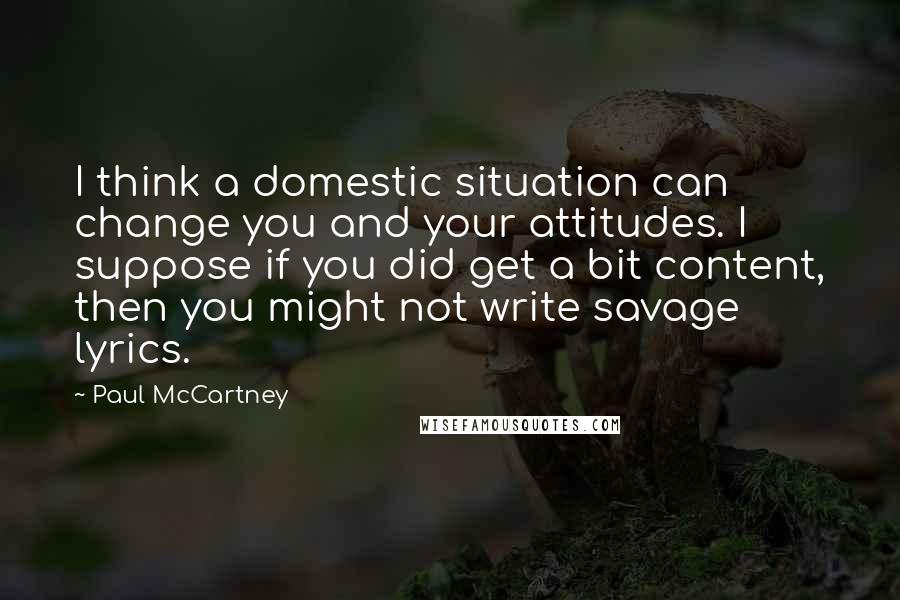 I think a domestic situation can change you and your attitudes. I suppose if you did get a bit content, then you might not write savage lyrics.

~ Paul McCartney

WISEFAMOUSQUOTES.COM